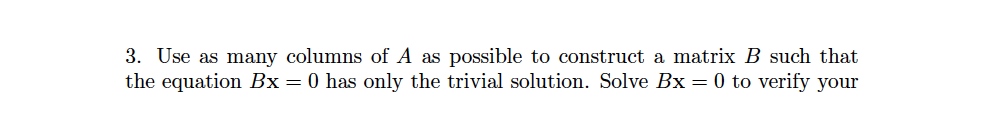 3. Use as many columns of $A$ as possible to construct a matrix $B$ such that the equation $B\mathbf{x} = 0$ has only the trivial solution. Solve $B\mathbf{x} = 0$ to verify your